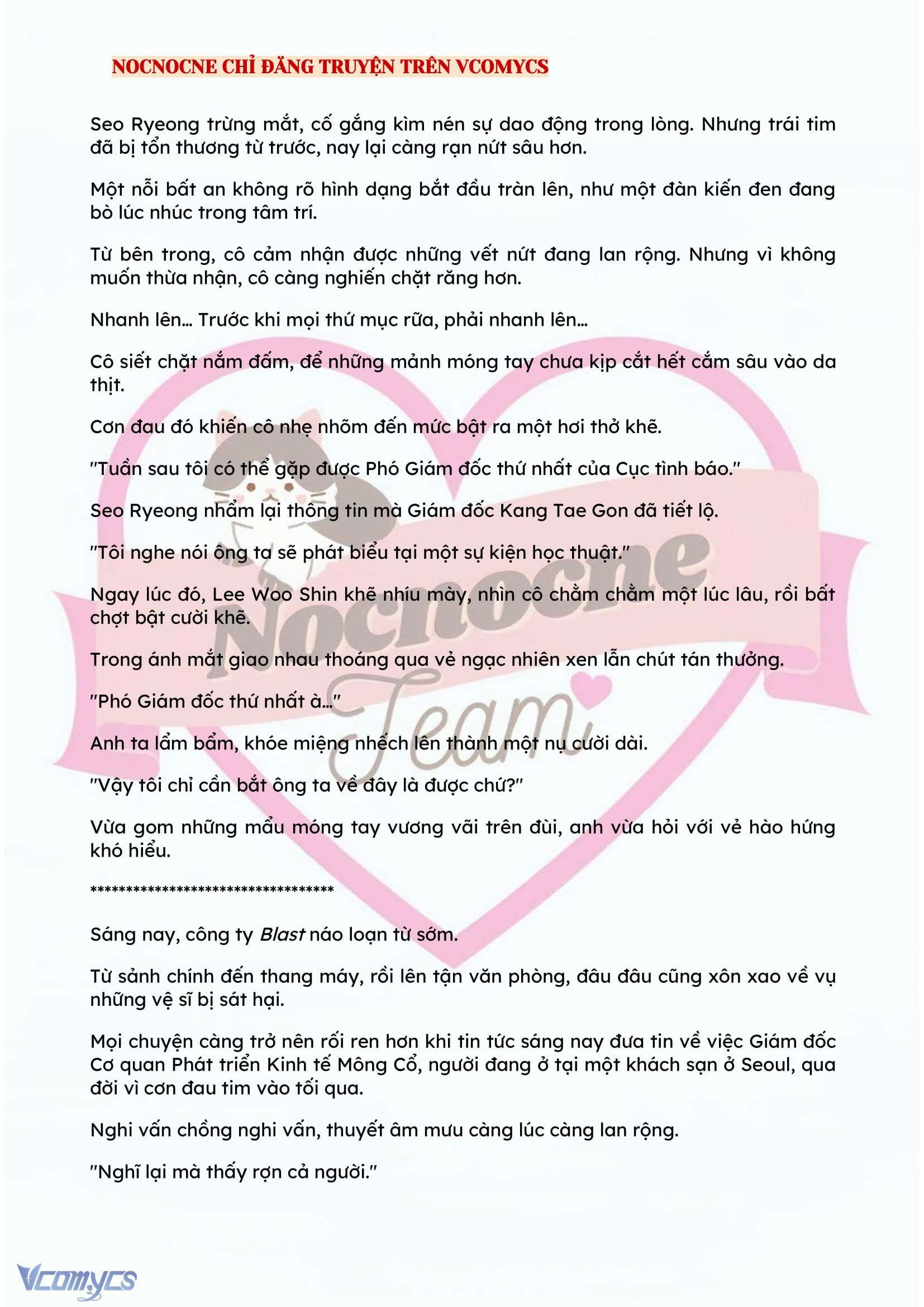 NOCNOCNE CHỈ ĐĂNG TRUYỆN TRÊN VCOMYCS

Seo Ryeong trừng mắt, cố gắng kìm nén sự dao động trong lòng. Nhưng trái tim đã bị tổn thương từ trước, nay lại càng rạn nứt sâu hơn.

Một nỗi bất an không rõ hình dạng bắt đầu tràn lên, như một đàn kiến đen đang bò lúc nhúc trong tâm trí.

Từ bên trong, cô cảm nhận được những vết nứt đang lan rộng. Nhưng vì không muốn thừa nhận, cô càng nghiến chặt răng hơn.

Nhanh lên… Trước khi mọi thứ mục rữa, phải nhanh lên…

Cô siết chặt nắm đấm, để những mảnh móng tay chưa kịp cắt hết cắm sâu vào da thịt.

Cơn đau đó khiến cô nhẹ nhõm đến mức bật ra một hơi thở khẽ.

"Tuần sau tôi có thể gặp được Phó Giám đốc thứ nhất của Cục tình báo."

Seo Ryeong nhẩm lại thông tin mà Giám đốc Kang Tae Gon đã tiết lộ.

"Tôi nghe nói ông ta sẽ phát biểu tại một sự kiện học thuật."

Ngay lúc đó, Lee Woo Shin khẽ nhíu mày, nhìn cô chằm chằm một lúc lâu, rồi bất chợt bật cười khẽ.

Trong ánh mắt giao nhau thoáng qua vẻ ngạc nhiên xen lẫn chút tán thưởng.

"Phó Giám đốc thứ nhất à…"

Anh ta lẩm bẩm, khóe miệng nhếch lên thành một nụ cười dài.

"Vậy tôi chỉ cần bắt ông ta về đây là được chứ?"

Vừa gom những mẩu móng tay vương vãi trên đùi, anh vừa hỏi với vẻ hào hứng khó hiểu.

**********************************

Sáng nay, công ty Blast náo loạn từ sớm.

Từ sảnh chính đến thang máy, rồi lên tận văn phòng, đâu đâu cũng xôn xao về vụ những vệ sĩ bị sát hại.

Mọi chuyện càng trở nên rối ren hơn khi tin tức sáng nay đưa tin về việc Giám đốc Cơ quan Phát triển Kinh tế Mông Cổ, người đang ở tại một khách sạn ở Seoul, qua đời vì cơn đau tim vào tối qua.

Nghi vấn chồng nghi vấn, thuyết âm mưu càng lúc càng lan rộng.

"Nghĩ lại mà thấy rợn cả người."

Nocnocne Team

Vcomycs